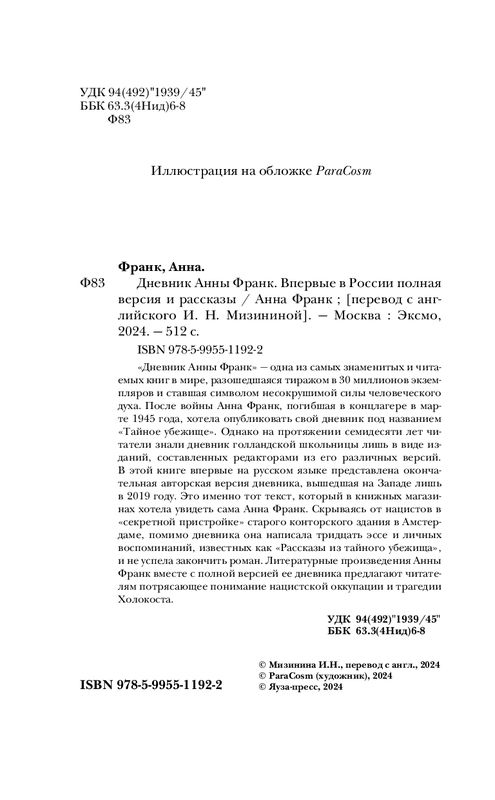 УДК 94(492)"1939/45"
ББК 63.3(4Нид)6-8
Ф83

Иллюстрация на обложке ParaCosm

Франк, Анна.

Ф83 Дневник Анны Франк. Впервые в России полная версия и рассказы / Анна Франк ; [перевод с английского И. Н. Мизининой]. — Москва : Эксмо, 2024. — 512 с.

ISBN 978-5-9955-1192-2

«Дневник Анны Франк» — одна из самых знаменитых и читаемых книг в мире, разошедшаяся тиражом в 30 миллионов экземпляров и ставшая символом несокрушимой силы человеческого духа. После войны Анна Франк, погибшая в концлагере в марте 1945 года, хотела опубликовать свой дневник под названием «Тайное убежище». Однако на протяжении семидесяти лет читатели знали дневник голландской школьницы лишь в виде изданий, составленных редакторами из его различных версий. В этой книге впервые на русском языке представлена окончательная авторская версия дневника, вышедшая на Западе лишь в 2019 году. Это именно тот текст, который в книжных магазинах хотела увидеть сама Анна Франк. Скрываясь от нацистов в «секретной пристройке» старого конторского здания в Амстердаме, помимо дневника она написала тридцать эссе и личных воспоминаний, известных как «Рассказы из тайного убежища», и не успела закончить роман. Литературные произведения Анны Франк вместе с полной версией ее дневника предлагают читателям потрясающее понимание нацистской оккупации и трагедии Холокоста.

УДК 94(492)"1939/45"
ББК 63.3(4Нид)6-8

ISBN 978-5-9955-1192-2

© Мизинина И.Н., перевод с англ., 2024
© ParaCosm (художник), 2024
© Яуза-пресс, 2024